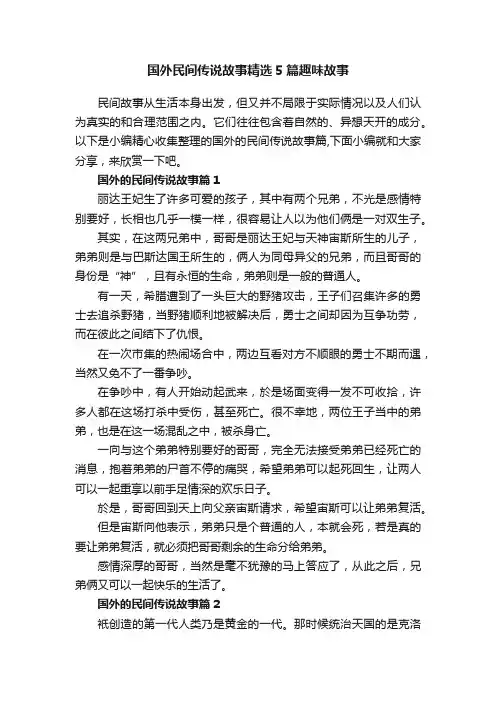 国外民间传说故事精选5篇趣味故事

民间故事从生活本身出发，但又并不局限于实际情况以及人们认为真实的和合理范围之内。它们往往包含着自然的、异想天开的成分。以下是小编精心收集整理的国外的民间传说故事篇,下面小编就和大家分享，来欣赏一下吧。

国外的民间传说故事篇1

丽达王妃生了许多可爱的孩子，其中有两个兄弟，不光是感情特别要好，长相也几乎一模一样，很容易让人以为他们俩是一对双生子。

其实，在这两兄弟中，哥哥是丽达王妃与天神宙斯所生的儿子，弟弟则是与巴斯达国王所生的，俩人为同母异父的兄弟，而且哥哥的身份是“神”，且有永恒的生命，弟弟则是一般的普通人。

有一天，希腊遭到了一头巨大的野猪攻击，王子们召集许多的勇士去追杀野猪，当野猪顺利地被解决后，勇士之间却因为互争功劳，而在彼此之间结下了仇恨。

在一次市集的热闹场合中，两边互看对方不顺眼的勇士不期而遇，当然又免不了一番争吵。

在争吵中，有人开始动起武来，於是场面变得一发不可收拾，许多人都在这场打杀中受伤，甚至死亡。很不幸地，两位王子当中的弟弟，也是在这一场混乱之中，被杀身亡。

一向与这个弟弟特别要好的哥哥，完全无法接受弟弟已经死亡的消息，抱着弟弟的尸首不停的痛哭，希望弟弟可以起死回生，让两人可以一起重享以前手足情深的欢乐日子。

於是，哥哥回到天上向父亲宙斯请求，希望宙斯可以让弟弟复活。

但是宙斯向他表示，弟弟只是个普通的人，本就会死，若是真的要让弟弟复活，就必须把哥哥剩余的生命分给弟弟。

感情深厚的哥哥，当然是毫不犹豫的马上答应了，从此之后，兄弟俩又可以一起快乐的生活了。

国外的民间传说故事篇2

祇创造的第一代人类乃是黄金的一代。那时候统治天国的是克洛